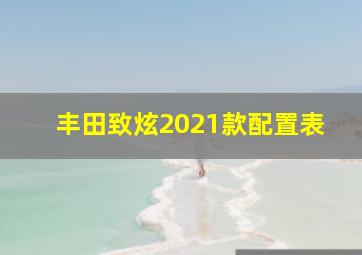 丰田致炫2021款配置表